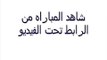 شاهد المباراه من
الرابط تحت الفيديو